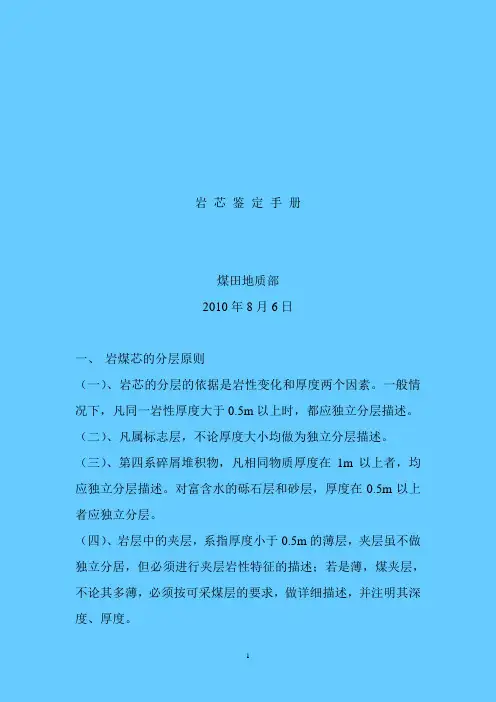 岩 芯 鉴 定 手 册

煤田地质部
2010 年 8 月 6 日

一、 岩煤芯的分层原则

（一）、岩芯的分层的依据是岩性变化和厚度两个因素。一般情况下，凡同一岩性厚度大于 0.5m 以上时，都应独立分层描述。

（二）、凡属标志层，不论厚度大小均做为独立分层描述。

（三）、第四系碎屑堆积物，凡相同物质厚度在 1m 以上者，均应独立分层描述。对富含水的砾石层和砂层，厚度在 0.5m 以上者应独立分层。

（四）、岩层中的夹层，系指厚度小于 0.5m 的薄层，夹层虽不做独立分居，但必须进行夹层岩性特征的描述；若是薄，煤夹层，不论其多薄，必须按可采煤层的要求，做详细描述，并注明其深度、厚度。

1